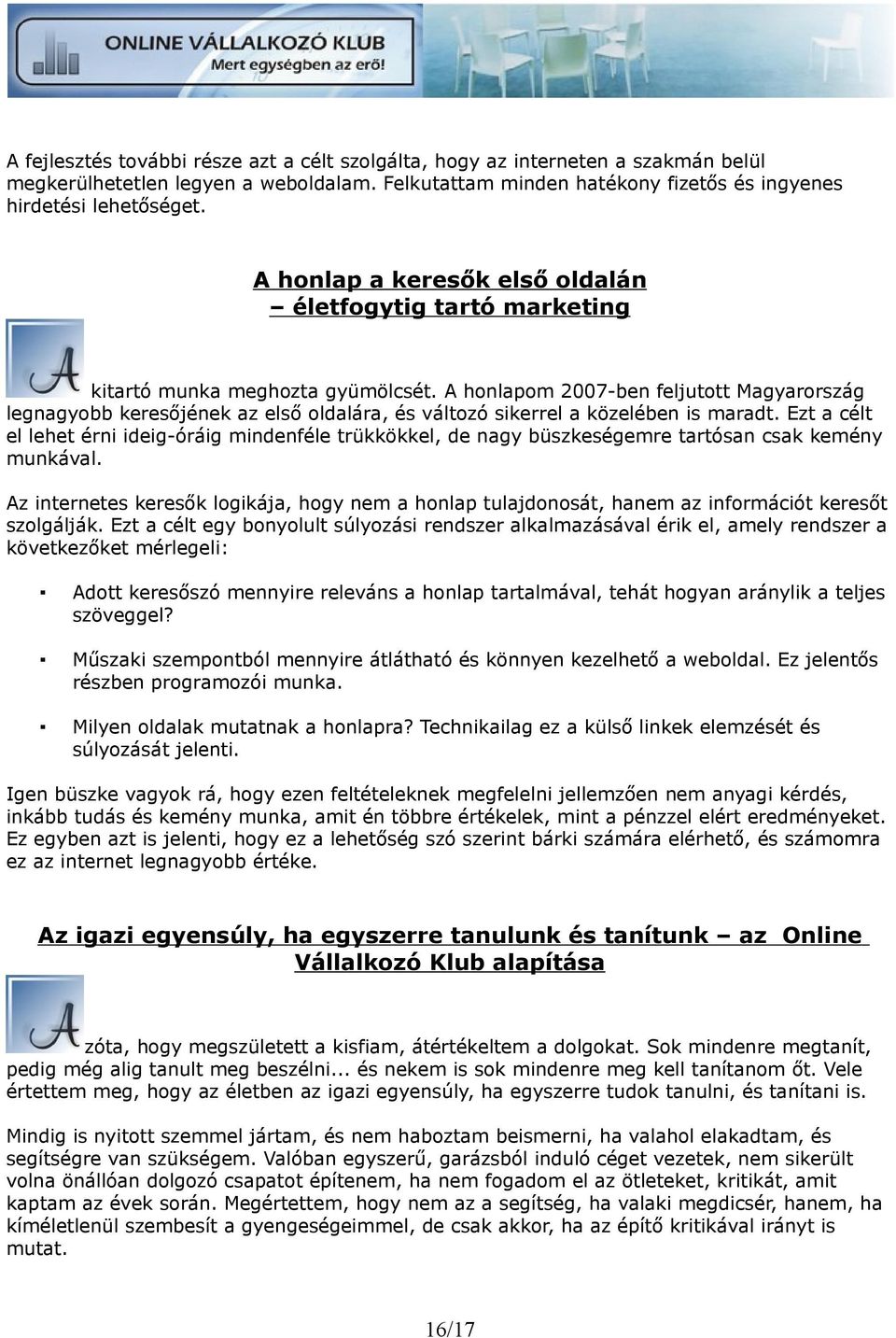 ONLINE VÁLLALKOZÓ KLUB
Mert egységben az erő!

A fejlesztés további része azt a célt szolgálta, hogy az interneten a szakmán belül megkerülhetetlen legyen a weboldalam. Felkutattam minden hatékony fizetős és ingyenes hirdetési lehetőséget.

A honlap a keresők első oldalán
– életfogytig tartó marketing

A kitartó munka meghozta gyümölcsét. A honlapom 2007-ben feljutott Magyarország legnagyobb keresőjének az első oldalára, és változó sikerrel a közelében is maradt. Ezt a célt el lehet érni ideig-óráig mindenféle trükkökkel, de nagy büszkeségemre tartósan csak kemény munkával.

Az internetes keresők logikája, hogy nem a honlap tulajdonosát, hanem az információt keresőt szolgálják. Ezt a célt egy bonyolult súlyozási rendszer alkalmazásával érik el, amely rendszer a következőket mérlegeli:

▪ Adott keresőszó mennyire releváns a honlap tartalmával, tehát hogyan aránylik a teljes szöveggel?

▪ Műszaki szempontból mennyire átlátható és könnyen kezelhető a weboldal. Ez jelentős részben programozói munka.

▪ Milyen oldalak mutatnak a honlapra? Technikailag ez a külső linkek elemzését és súlyozását jelenti.

Igen büszke vagyok rá, hogy ezen feltételeknek megfelelni jellemzően nem anyagi kérdés, inkább tudás és kemény munka, amit én többre értékelek, mint a pénzzel elért eredményeket. Ez egyben azt is jelenti, hogy ez a lehetőség szó szerint bárki számára elérhető, és számomra ez az internet legnagyobb értéke.

Az igazi egyensúly, ha egyszerre tanulunk és tanítunk – az Online Vállalkozó Klub alapítása

Azóta, hogy megszületett a kisfiam, átértékeltem a dolgokat. Sok mindenre megtanít, pedig még alig tanult meg beszélni... és nekem is sok mindenre meg kell tanítanom őt. Vele értettem meg, hogy az életben az igazi egyensúly, ha egyszerre tudok tanulni, és tanítani is.

Mindig is nyitott szemmel jártam, és nem haboztam beismerni, ha valahol elakadtam, és segítségre van szükségem. Valóban egyszerű, garázsból induló céget vezetek, nem sikerült volna önállóan dolgozó csapatot építenem, ha nem fogadom el az ötleteket, kritikát, amit kaptam az évek során. Megértettem, hogy nem az a segítség, ha valaki megdicsér, hanem, ha kíméletlenül szembesít a gyengeségeimmel, de csak akkor, ha az építő kritikával irányt is mutat.

16/17